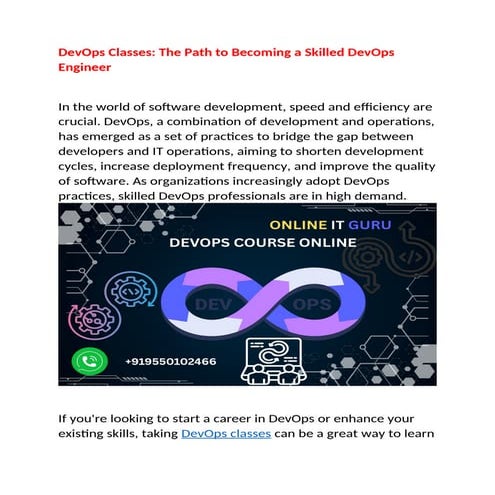 DevOps Classes: The Path to Becoming a Skilled DevOps Engineer

In the world of software development, speed and efficiency are crucial. DevOps, a combination of development and operations, has emerged as a set of practices to bridge the gap between developers and IT operations, aiming to shorten development cycles, increase deployment frequency, and improve the quality of software. As organizations increasingly adopt DevOps practices, skilled DevOps professionals are in high demand.

ONLINE IT GURU
DEVOPS COURSE ONLINE
DEV
OPS
+919550102466

If you're looking to start a career in DevOps or enhance your existing skills, taking DevOps classes can be a great way to learn